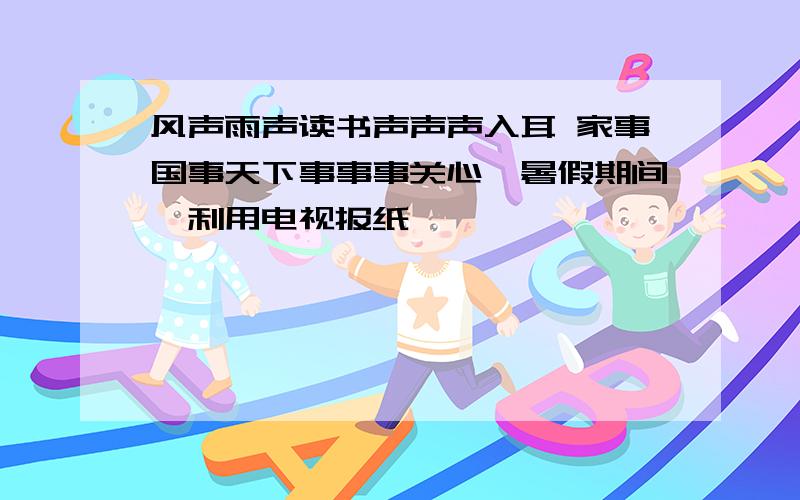 风声雨声读书声声声入耳 家事国事天下事事事关心 暑假期间 利用电视报纸